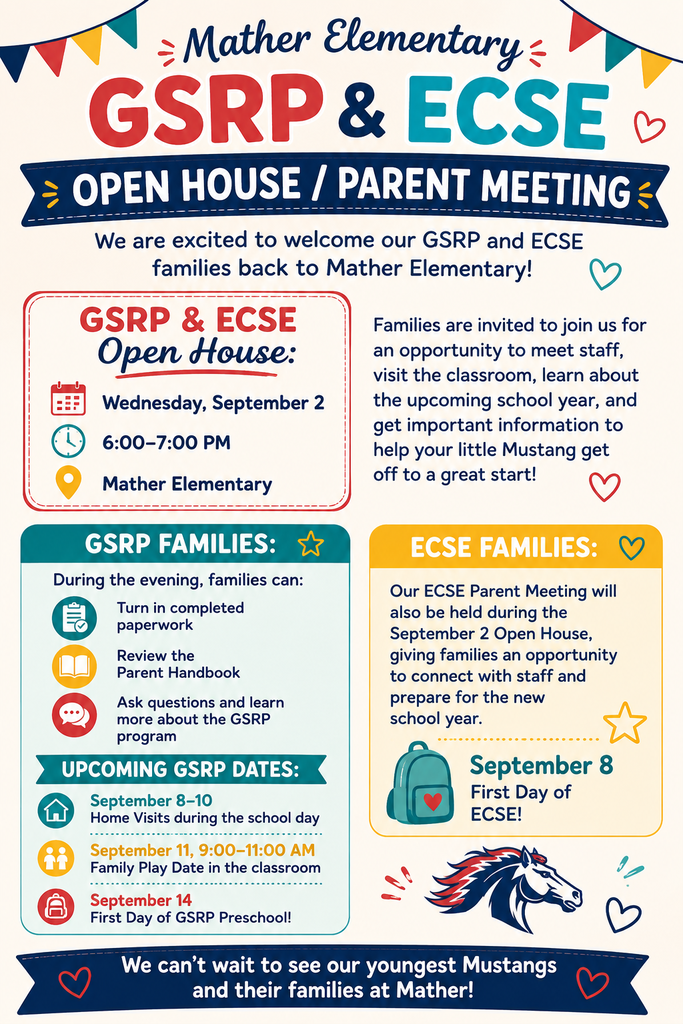 Mather Elementary
GSRP & ECSE
OPEN HOUSE / PARENT MEETING

We are excited to welcome our GSRP and ECSE families back to Mather Elementary!

GSRP & ECSE Open House:
Wednesday, September 2
6:00–7:00 PM
Mather Elementary

Families are invited to join us for an opportunity to meet staff, visit the classroom, learn about the upcoming school year, and get important information to help your little Mustang get off to a great start!

GSRP FAMILIES:
During the evening, families can:
Turn in completed paperwork
Review the Parent Handbook
Ask questions and learn more about the GSRP program

UPCOMING GSRP DATES:
September 8–10
Home Visits during the school day
September 11, 9:00–11:00 AM
Family Play Date in the classroom
September 14
First Day of GSRP Preschool!

ECSE FAMILIES:
Our ECSE Parent Meeting will also be held during the September 2 Open House, giving families an opportunity to connect with staff and prepare for the new school year.
September 8
First Day of ECSE!

We can't wait to see our youngest Mustangs and their families at Mather!